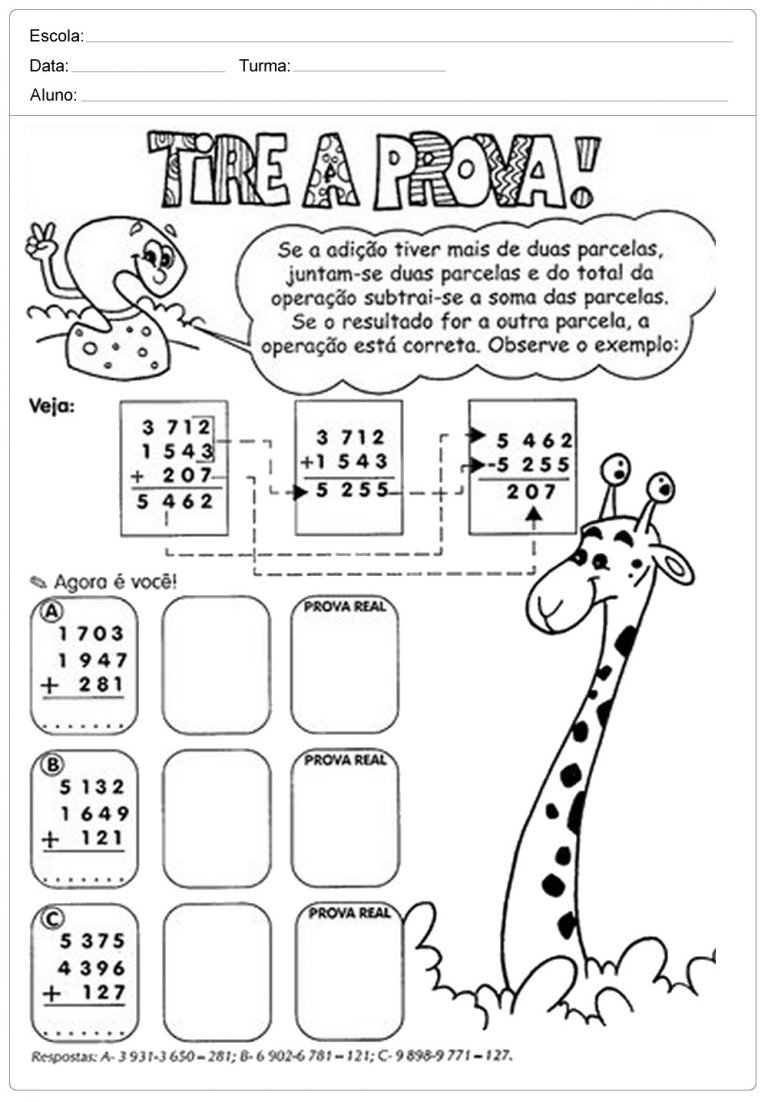 Escola: ____

Data: ____ Turma: ____

Aluno: ____

TIRE A PROVA!

Se a adição tiver mais de duas parcelas, juntam-se duas parcelas e do total da operação subtrai-se a soma das parcelas. Se o resultado for a outra parcela, a operação está correta. Observe o exemplo:

Veja:

3 712
1 543
+ 207
5 462

3 712
+1 543
5 255

5 462
-5 255
207

Agora é você!

A
1703
1947
+ 281

PROVA REAL

B
5132
1649
+ 121

PROVA REAL

C
5375
4396
+ 127

PROVA REAL

Respostas: A- 3 931-3 650 = 281; B- 6 902-6 781 = 121; C- 9 898-9 771 = 127.